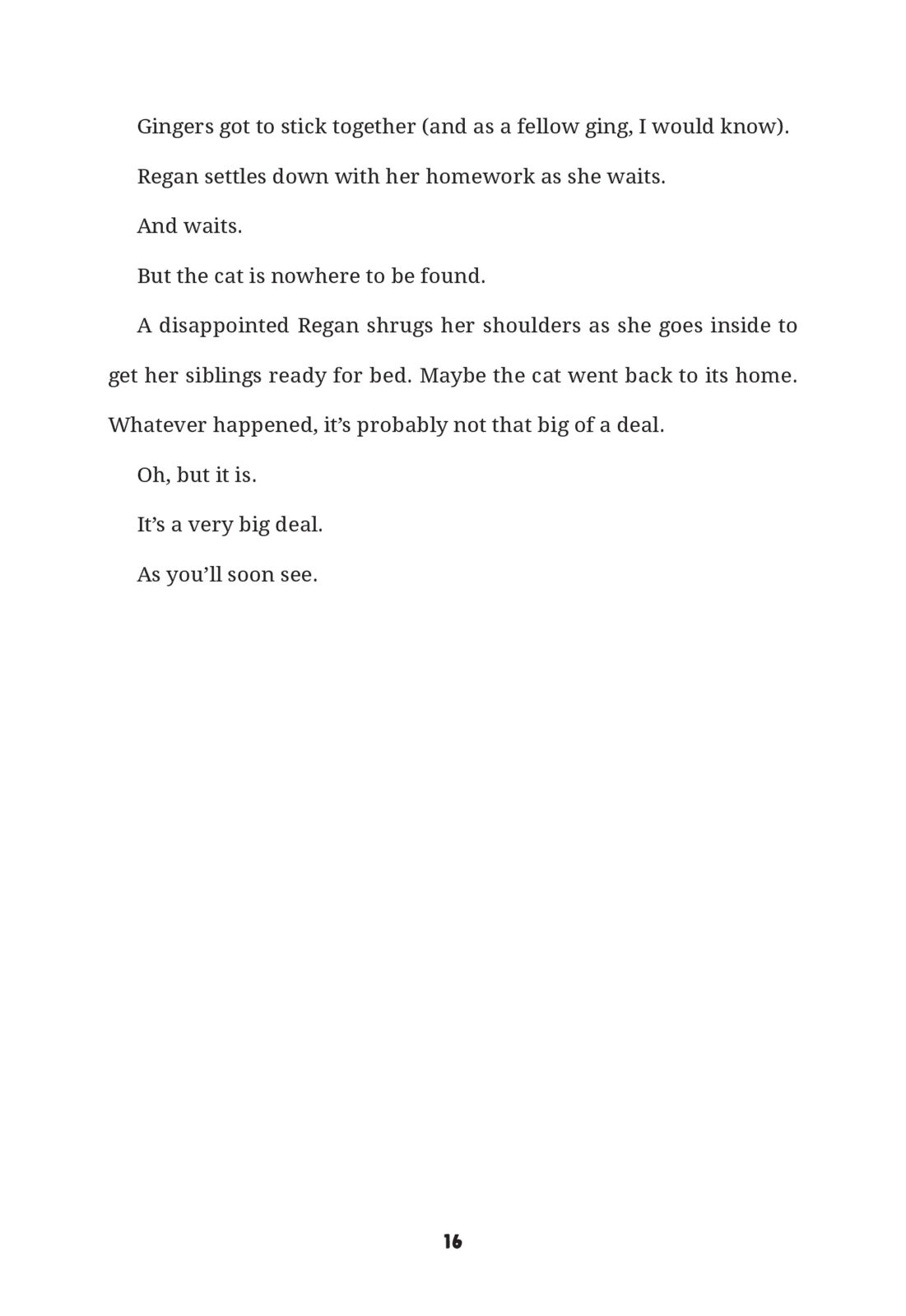 Gingers got to stick together (and as a fellow ging, I would know).

Regan settles down with her homework as she waits.

And waits.

But the cat is nowhere to be found.

A disappointed Regan shrugs her shoulders as she goes inside to get her siblings ready for bed. Maybe the cat went back to its home. Whatever happened, it’s probably not that big of a deal.

Oh, but it is.

It’s a very big deal.

As you’ll soon see.

16